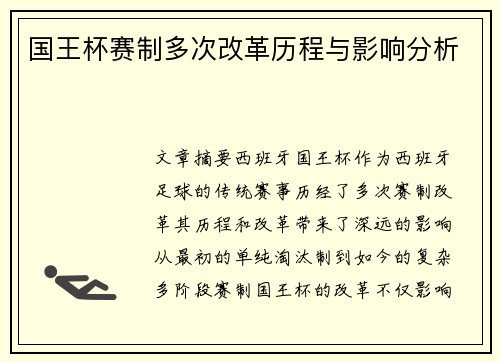 国王杯赛制多次改革历程与影响分析

文章摘要西班牙国王杯作为西班牙足球的传统赛事历经了多次赛制改革其历程和改革带来了深远的影响从最初的单纯淘汰制到如今的复杂多阶段赛制国王杯的改革不仅影响